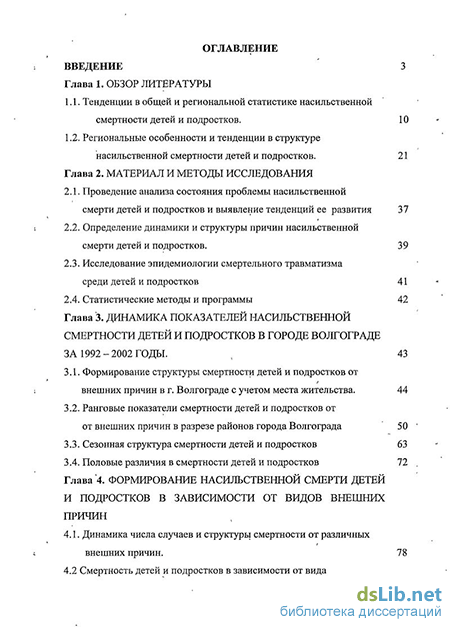 ОГЛАВЛЕНИЕ

ВВЕДЕНИЕ 3

Глава 1. ОБЗОР ЛИТЕРАТУРЫ

1.1. Тенденции в общей и региональной статистике насильственной смертности детей и подростков. 10

1.2. Региональные особенности и тенденции в структуре насильственной смертности детей и подростков. 21

Глава 2. МАТЕРИАЛ И МЕТОДЫ ИССЛЕДОВАНИЯ

2.1. Проведение анализа состояния проблемы насильственной смерти детей и подростков и выявление тенденций ее развития 37

2.2. Определение динамики и структуры причин насильственной смерти детей и подростков. 39

2.3. Исследование эпидемиологии смертельного травматизма среди детей и подростков 41

2.4. Статистические методы и программы 42

Глава 3. ДИНАМИКА ПОКАЗАТЕЛЕЙ НАСИЛЬСТВЕННОЙ СМЕРТНОСТИ ДЕТЕЙ И ПОДРОСТКОВ В ГОРОДЕ ВОЛГОГРАДЕ ЗА 1992 – 2002 ГОДЫ. 43

3.1. Формирование структуры смертности детей и подростков от внешних причин в г. Волгограде с учетом места жительства. 44

3.2. Ранговые показатели смертности детей и подростков от от внешних причин в разрезе районов города Волгограда 50

3.3. Сезонная структура смертности детей и подростков 63

3.4. Половые различия в смертности детей и подростков 72

Глава 4. ФОРМИРОВАНИЕ НАСИЛЬСТВЕННОЙ СМЕРТИ ДЕТЕЙ И ПОДРОСТКОВ В ЗАВИСИМОСТИ ОТ ВИДОВ ВНЕШНИХ ПРИЧИН

4.1. Динамика числа случаев и структуры смертности от различных внешних причин. 78

4.2 Смертность детей и подростков в зависимости от вида

dsLib.net
библиотека диссертаций